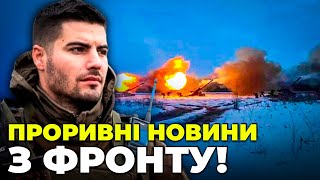 ПРОРИВНІ НОВИНИ
З ФРОНТУ!